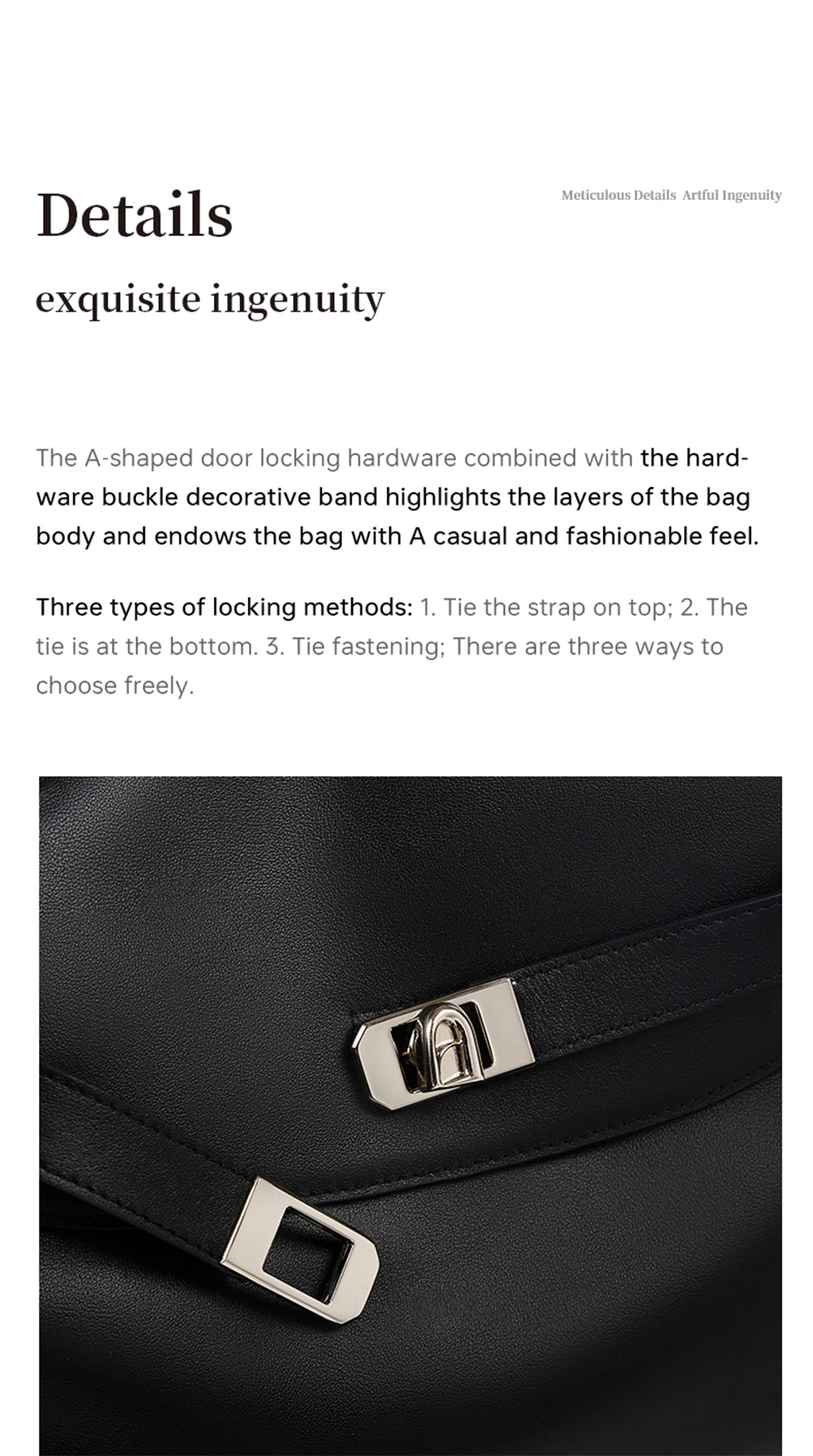 Details

Meticulous Details  Artful Ingenuity

exquisite ingenuity

The A-shaped door locking hardware combined with the hardware buckle decorative band highlights the layers of the bag body and endows the bag with A casual and fashionable feel.

Three types of locking methods: 1. Tie the strap on top; 2. The tie is at the bottom. 3. Tie fastening; There are three ways to choose freely.